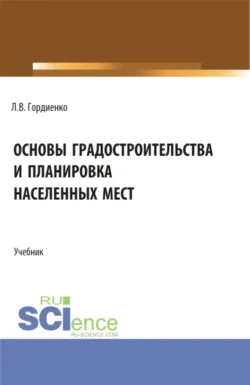 Л.В. Гордиенко

ОСНОВЫ ГРАДОСТРОИТЕЛЬСТВА И ПЛАНИРОВКА НАСЕЛЕННЫХ МЕСТ

Учебник

RU SCIence RU-SCIENCE.COM